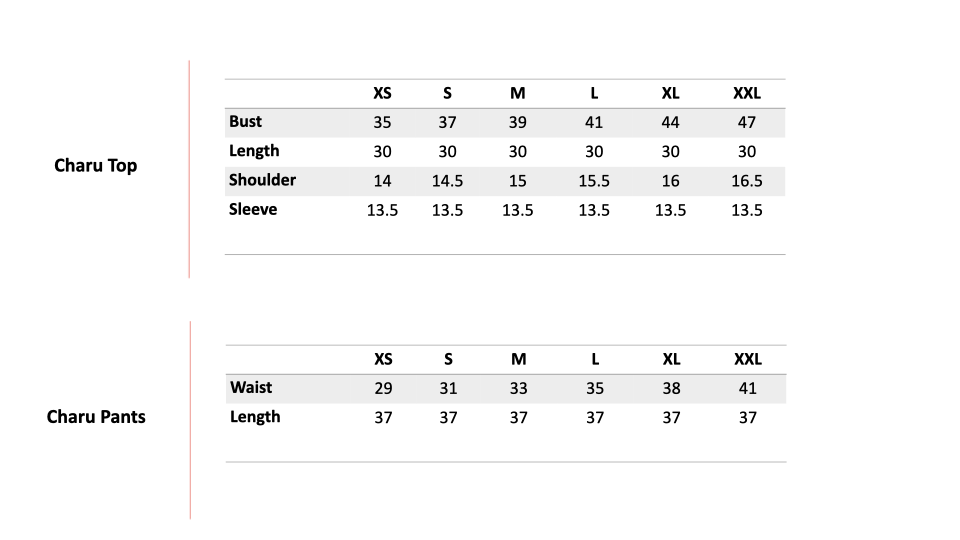 Charu Top

|  | XS | S | M | L | XL | XXL |
|---|---|---|---|---|---|---|
| Bust | 35 | 37 | 39 | 41 | 44 | 47 |
| Length | 30 | 30 | 30 | 30 | 30 | 30 |
| Shoulder | 14 | 14.5 | 15 | 15.5 | 16 | 16.5 |
| Sleeve | 13.5 | 13.5 | 13.5 | 13.5 | 13.5 | 13.5 |

Charu Pants

|  | XS | S | M | L | XL | XXL |
|---|---|---|---|---|---|---|
| Waist | 29 | 31 | 33 | 35 | 38 | 41 |
| Length | 37 | 37 | 37 | 37 | 37 | 37 |